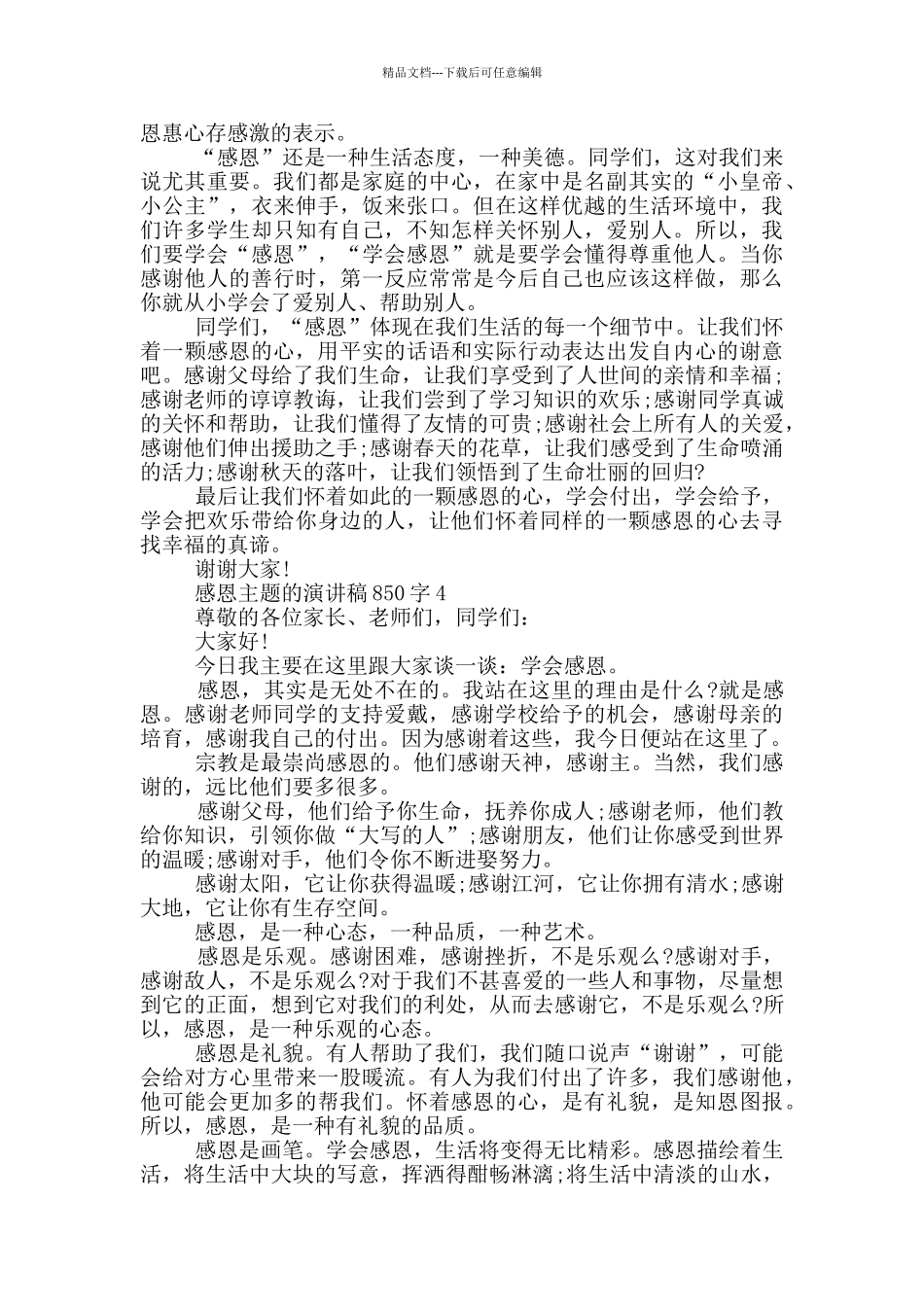 精品文档---下载后可任意编辑

恩惠心存感激的表示。

“感恩”还是一种生活态度，一种美德。同学们，这对我们来说尤其重要。我们都是家庭的中心，在家中是名副其实的“小皇帝、小公主”，衣来伸手，饭来张口。但在这样优越的生活环境中，我们许多学生却只知有自己，不知怎样关怀别人，爱别人。所以，我们要学会“感恩”，“学会感恩”就是要学会懂得尊重他人。当你感谢他人的善行时，第一反应常常是今后自己也应该这样做，那么你就从小学会了爱别人、帮助别人。

同学们，“感恩”体现在我们生活的每一个细节中。让我们怀着一颗感恩的心，用平实的话语和实际行动表达出发自内心的谢意吧。感谢父母给了我们生命，让我们享受到了人世间的亲情和幸福;感谢老师的谆谆教诲，让我们尝到了学习知识的欢乐;感谢同学真诚的关怀和帮助，让我们懂得了友情的可贵;感谢社会上所有人的关爱，感谢他们伸出援助之手;感谢春天的花草，让我们感受到了生命喷涌的活力;感谢秋天的落叶，让我们领悟到了生命壮丽的回归?

最后让我们怀着如此的一颗感恩的心，学会付出，学会给予，学会把欢乐带给你身边的人，让他们怀着同样的一颗感恩的心去寻找幸福的真谛。

谢谢大家!

感恩主题的演讲稿850字4

尊敬的各位家长、老师们，同学们:

大家好!

今日我主要在这里跟大家谈一谈：学会感恩。

感恩，其实是无处不在的。我站在这里的理由是什么?就是感恩。感谢老师同学的支持爱戴，感谢学校给予的机会，感谢母亲的培育，感谢我自己的付出。因为感谢着这些，我今日便站在这里了。

宗教是最崇尚感恩的。他们感谢天神，感谢主。当然，我们感谢的，远比他们要多很多。

感谢父母，他们给予你生命，抚养你成人;感谢老师，他们教给你知识，引领你做“大写的人”;感谢朋友，他们让你感受到世界的温暖;感谢对手，他们令你不断进娶努力。

感谢太阳，它让你获得温暖;感谢江河，它让你拥有清水;感谢大地，它让你有生存空间。

感恩，是一种心态，一种品质，一种艺术。

感恩是乐观。感谢困难，感谢挫折，不是乐观么?感谢对手，感谢敌人，不是乐观么?对于我们不甚喜爱的一些人和事物，尽量想到它的正面，想到它对我们的利处，从而去感谢它，不是乐观么?所以，感恩，是一种乐观的心态。

感恩是礼貌。有人帮助了我们，我们随口说声“谢谢”，可能会给对方心里带来一股暖流。有人为我们付出了许多，我们感谢他，他可能会更加多的帮我们。怀着感恩的心，是有礼貌，是知恩图报。所以，感恩，是一种有礼貌的品质。

感恩是画笔。学会感恩，生活将变得无比精彩。感恩描绘着生活，将生活中大块的写意，挥洒得酣畅淋漓;将生活中清淡的山水，